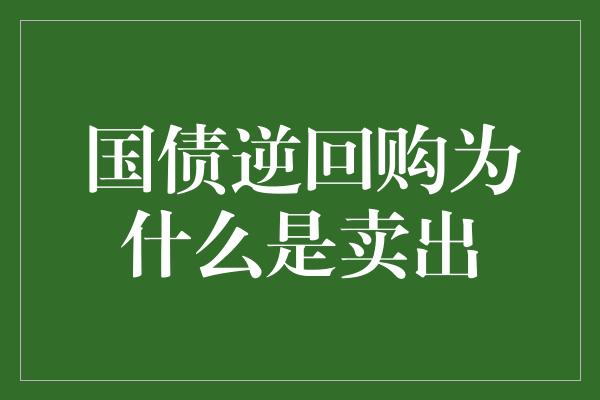 国债逆回购为什么是卖出